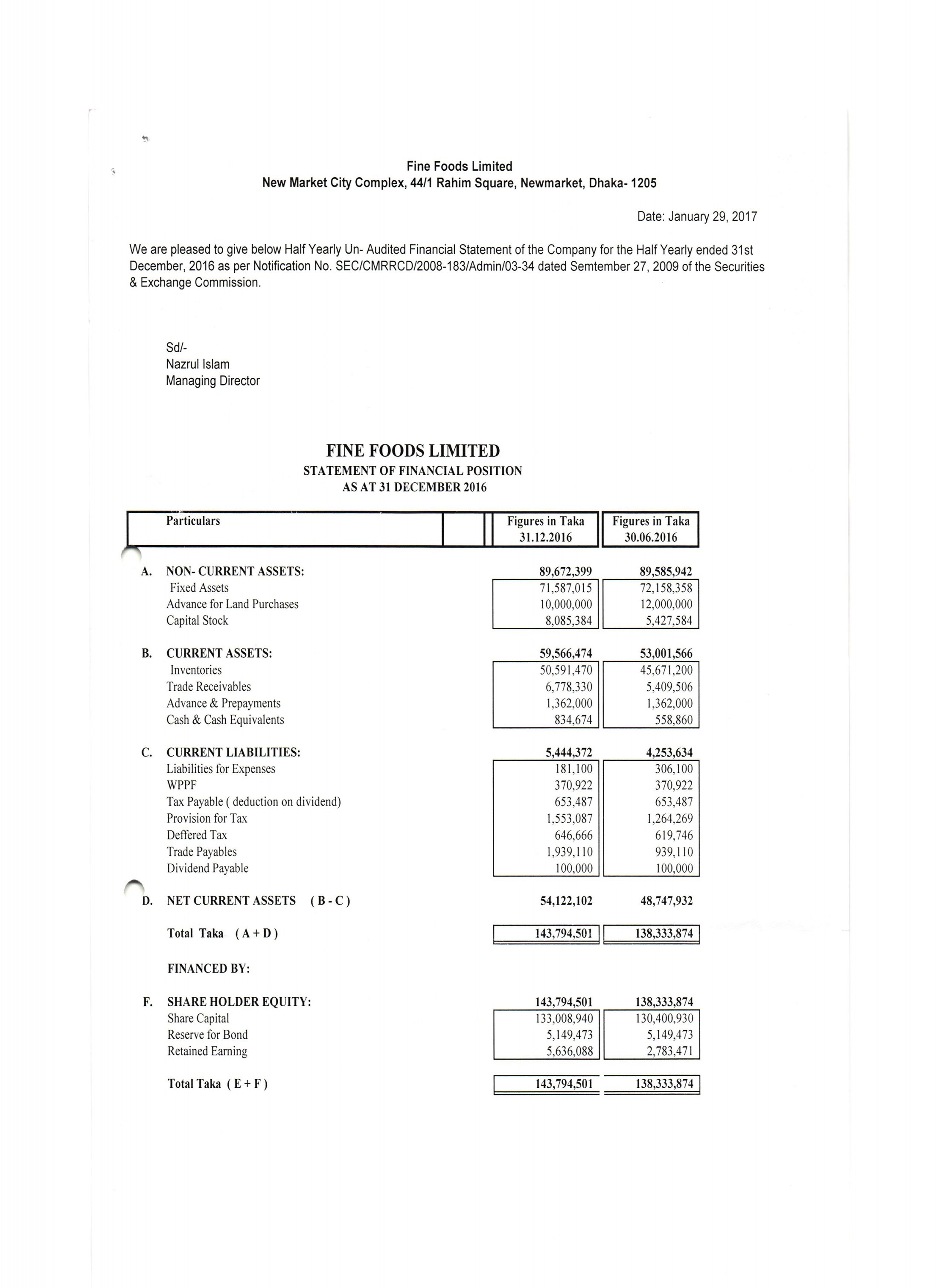 Fine Foods Limited
New Market City Complex, 44/1 Rahim Square, Newmarket, Dhaka- 1205

Date: January 29, 2017

We are pleased to give below Half Yearly Un- Audited Financial Statement of the Company for the Half Yearly ended 31st December, 2016 as per Notification No. SEC/CMRRCD/2008-183/Admin/03-34 dated Semtember 27, 2009 of the Securities & Exchange Commission.

Sd/-
Nazrul Islam
Managing Director

FINE FOODS LIMITED
STATEMENT OF FINANCIAL POSITION
AS AT 31 DECEMBER 2016

| | Particulars | Figures in Taka 31.12.2016 | Figures in Taka 30.06.2016 |
|---|---|---|---|
| A. | NON- CURRENT ASSETS: | 89,672,399 | 89,585,942 |
| | Fixed Assets | 71,587,015 | 72,158,358 |
| | Advance for Land Purchases | 10,000,000 | 12,000,000 |
| | Capital Stock | 8,085,384 | 5,427,584 |
| B. | CURRENT ASSETS: | 59,566,474 | 53,001,566 |
| | Inventories | 50,591,470 | 45,671,200 |
| | Trade Receivables | 6,778,330 | 5,409,506 |
| | Advance & Prepayments | 1,362,000 | 1,362,000 |
| | Cash & Cash Equivalents | 834,674 | 558,860 |
| C. | CURRENT LIABILITIES: | 5,444,372 | 4,253,634 |
| | Liabilities for Expenses | 181,100 | 306,100 |
| | WPPF | 370,922 | 370,922 |
| | Tax Payable ( deduction on dividend) | 653,487 | 653,487 |
| | Provision for Tax | 1,553,087 | 1,264,269 |
| | Deffered Tax | 646,666 | 619,746 |
| | Trade Payables | 1,939,110 | 939,110 |
| | Dividend Payable | 100,000 | 100,000 |
| D. | NET CURRENT ASSETS ( B - C ) | 54,122,102 | 48,747,932 |
| | Total Taka ( A + D ) | 143,794,501 | 138,333,874 |
| | FINANCED BY: | | |
| F. | SHARE HOLDER EQUITY: | 143,794,501 | 138,333,874 |
| | Share Capital | 133,008,940 | 130,400,930 |
| | Reserve for Bond | 5,149,473 | 5,149,473 |
| | Retained Earning | 5,636,088 | 2,783,471 |
| | Total Taka ( E + F ) | 143,794,501 | 138,333,874 |